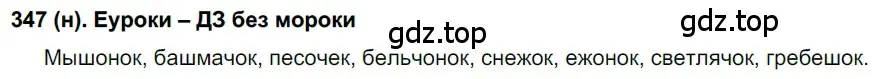 347 (н). Еуроки – ДЗ без мороки

gdz.top gdz.top

Мышонок, башмачок, песочек, бельчонок, снежок, ежонок, светлячок, гребешок.